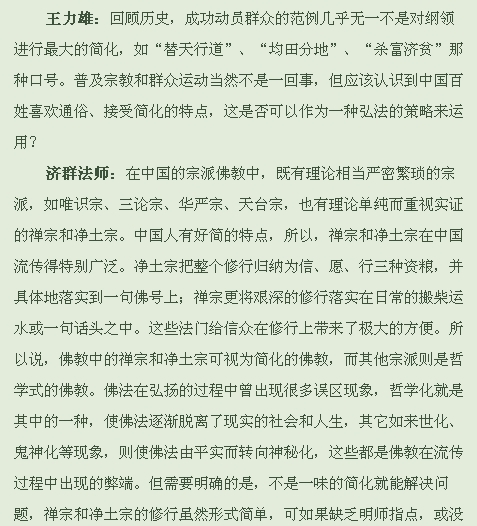 王力雄：回顾历史，成功动员群众的范例几乎无一不是对纲领进行最大的简化，如“替天行道”、“均田分地”、“杀富济贫”那种口号。普及宗教和群众运动当然不是一回事，但应该认识到中国百姓喜欢通俗、接受简化的特点，这是否可以作为一种弘法的策略来运用？

济群法师：在中国的宗派佛教中，既有理论相当严密繁琐的宗派，如唯识宗、三论宗、华严宗、天台宗，也有理论单纯而重视实证的禅宗和净土宗。中国人有好简的特点，所以，禅宗和净土宗在中国流传得特别广泛。净土宗把整个修行归纳为信、愿、行三种资粮，并具体地落实到一句佛号上；禅宗更将艰深的修行落实在日常的搬柴运水或一句话头之中。这些法门给信众在修行上带来了极大的方便。所以说，佛教中的禅宗和净土宗可视为简化的佛教，而其他宗派则是哲学式的佛教。佛法在弘扬的过程中曾出现很多误区现象，哲学化就是其中的一种，使佛法逐渐脱离了现实的社会和人生，其它如来世化、鬼神化等现象，则使佛法由平实而转向神秘化，这些都是佛教在流传过程中出现的弊端。但需要明确的是，不是一味的简化就能解决问题，禅宗和净土宗的修行虽然形式简单，可如果缺乏明师指点，或没